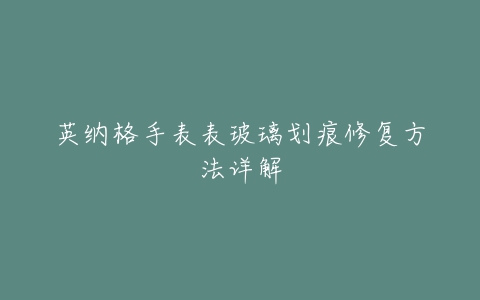 英纳格手表表玻璃划痕修复方法详解